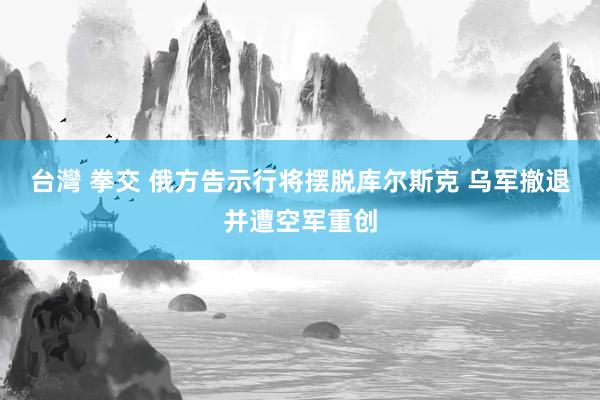 台灣 拳交 俄方告示行将摆脱库尔斯克 乌军撤退并遭空军重创